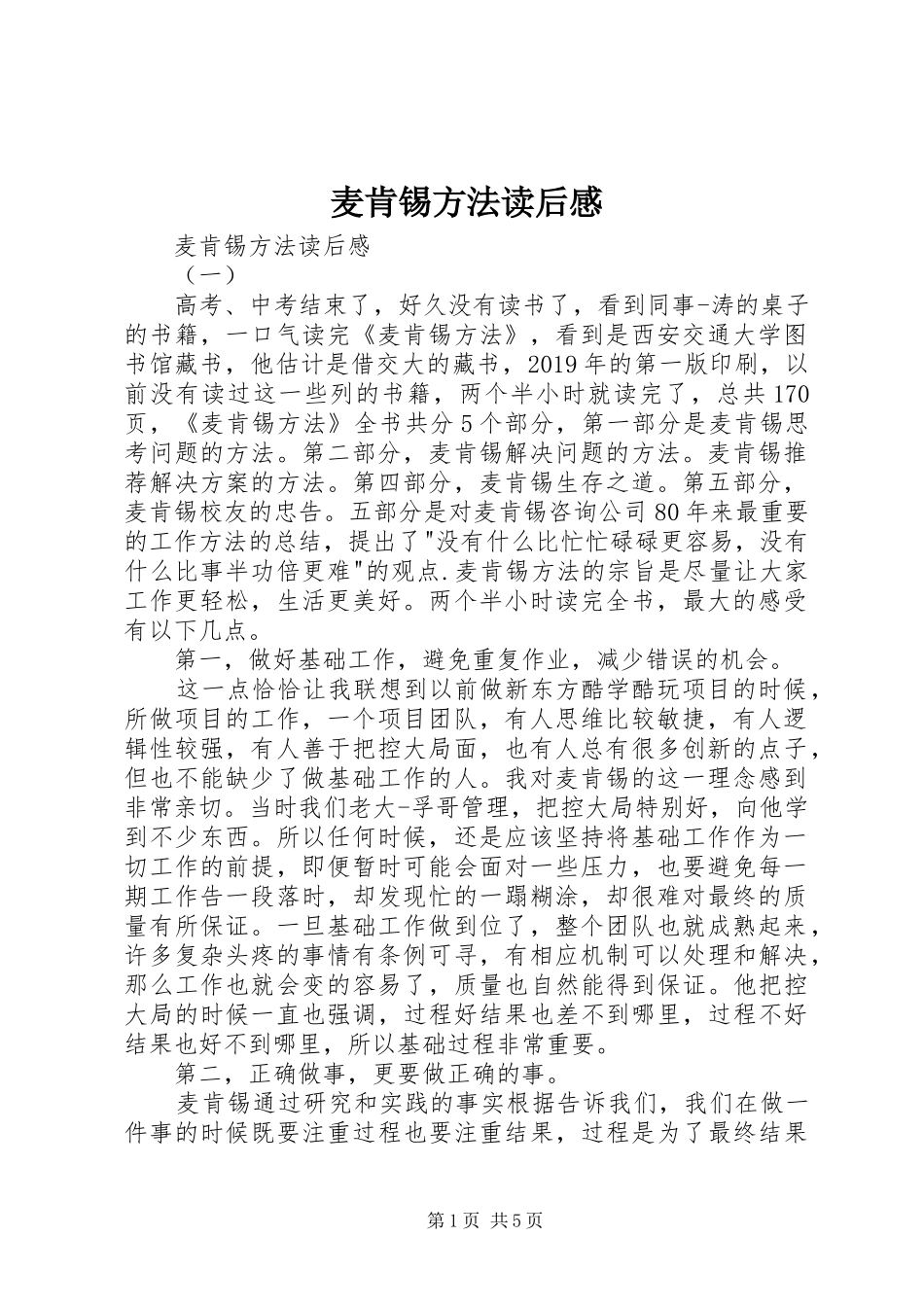 麦肯锡方法读后感

麦肯锡方法读后感

（一）

高考、中考结束了，好久没有读书了，看到同事-涛的桌子的书籍，一口气读完《麦肯锡方法》，看到是西安交通大学图书馆藏书，他估计是借交大的藏书，2019年的第一版印刷，以前没有读过这一些列的书籍，两个半小时就读完了，总共170页，《麦肯锡方法》全书共分5个部分，第一部分是麦肯锡思考问题的方法。第二部分，麦肯锡解决问题的方法。麦肯锡推荐解决方案的方法。第四部分，麦肯锡生存之道。第五部分，麦肯锡校友的忠告。五部分是对麦肯锡咨询公司80年来最重要的工作方法的总结，提出了"没有什么比忙忙碌碌更容易，没有什么比事半功倍更难"的观点.麦肯锡方法的宗旨是尽量让大家工作更轻松，生活更美好。两个半小时读完全书，最大的感受有以下几点。

第一，做好基础工作，避免重复作业，减少错误的机会。

这一点恰恰让我联想到以前做新东方酷学酷玩项目的时候，所做项目的工作，一个项目团队，有人思维比较敏捷，有人逻辑性较强，有人善于把控大局面，也有人总有很多创新的点子，但也不能缺少了做基础工作的人。我对麦肯锡的这一理念感到非常亲切。当时我们老大-孚哥管理，把控大局特别好，向他学到不少东西。所以任何时候，还是应该坚持将基础工作作为一切工作的前提，即便暂时可能会面对一些压力，也要避免每一期工作告一段落时，却发现忙的一蹋糊涂，却很难对最终的质量有所保证。一旦基础工作做到位了，整个团队也就成熟起来，许多复杂头疼的事情有条例可寻，有相应机制可以处理和解决，那么工作也就会变的容易了，质量也自然能得到保证。他把控大局的时候一直也强调，过程好结果也差不到哪里，过程不好结果也好不到哪里，所以基础过程非常重要。

第二，正确做事，更要做正确的事。

麦肯锡通过研究和实践的事实根据告诉我们，我们在做一件事的时候既要注重过程也要注重结果，过程是为了最终结果

第1页 共5页